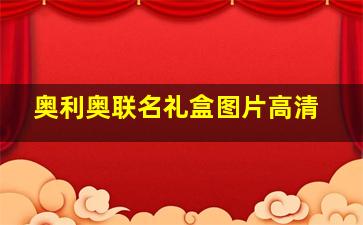 奥利奥联名礼盒图片高清